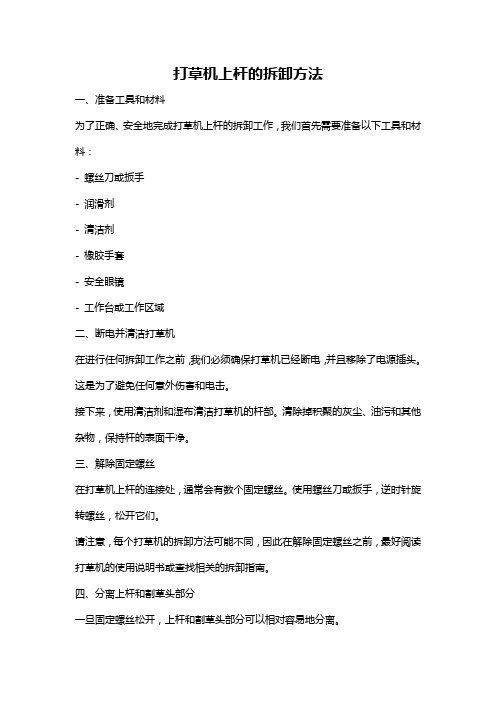 打草机上杆的拆卸方法

一、准备工具和材料

为了正确、安全地完成打草机上杆的拆卸工作，我们首先需要准备以下工具和材料：

- 螺丝刀或扳手

- 润滑剂

- 清洁剂

- 橡胶手套

- 安全眼镜

- 工作台或工作区域

二、断电并清洁打草机

在进行任何拆卸工作之前，我们必须确保打草机已经断电，并且移除了电源插头。这是为了避免任何意外伤害和电击。

接下来，使用清洁剂和湿布清洁打草机的杆部。清除掉积聚的灰尘、油污和其他杂物，保持杆的表面干净。

三、解除固定螺丝

在打草机上杆的连接处，通常会有数个固定螺丝。使用螺丝刀或扳手，逆时针旋转螺丝，松开它们。

请注意，每个打草机的拆卸方法可能不同，因此在解除固定螺丝之前，最好阅读打草机的使用说明书或查找相关的拆卸指南。

四、分离上杆和割草头部分

一旦固定螺丝松开，上杆和割草头部分可以相对容易地分离。